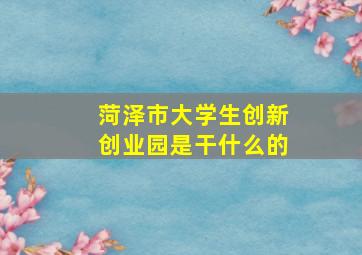 菏泽市大学生创新创业园是干什么的